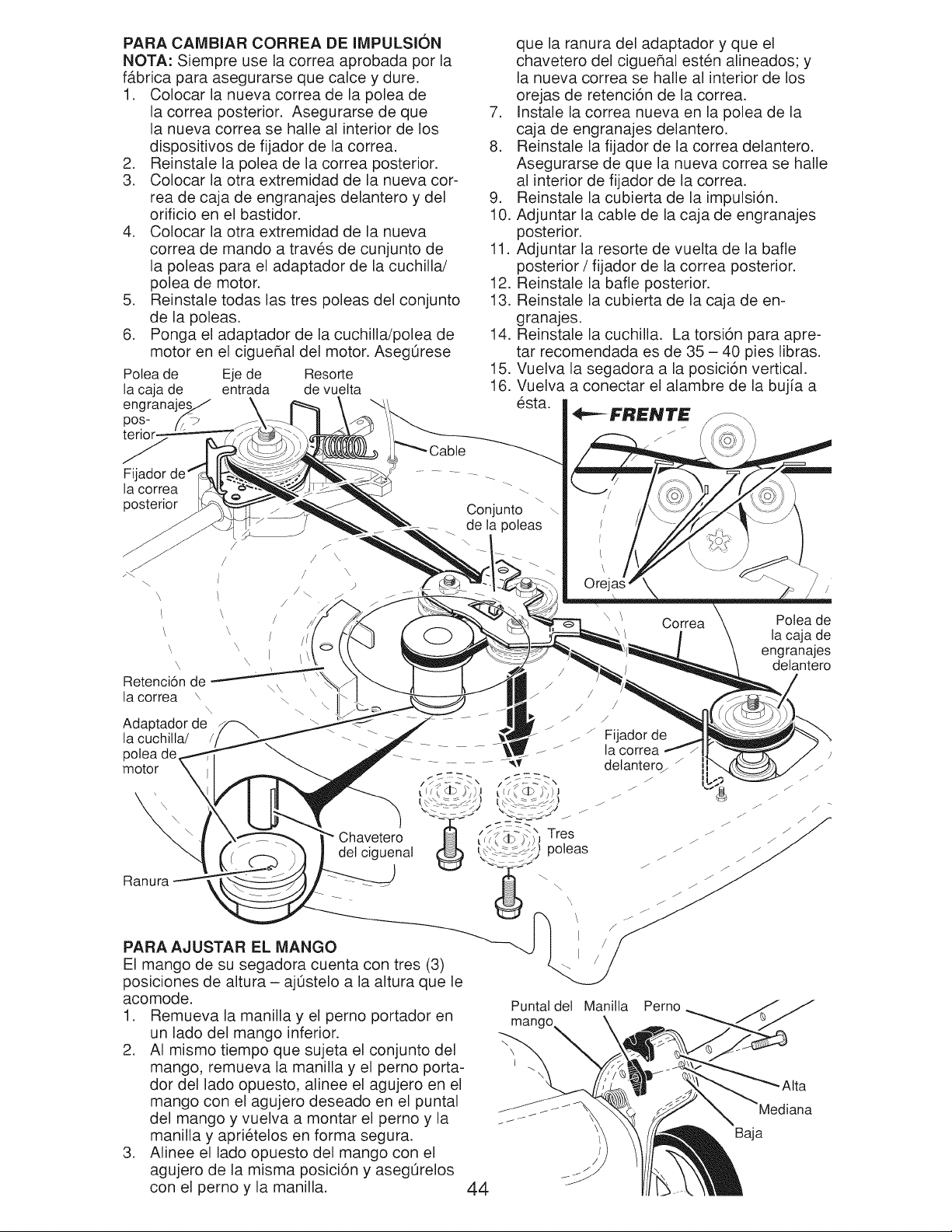 PARA CAMBIAR CORREA DE IMPULSIÓN
NOTA: Siempre use la correa aprobada por la fábrica para asegurarse que calce y dure.
1. Colocar la nueva correa de la polea de la correa posterior. Asegurarse de que la nueva correa se halle al interior de los dispositivos de fijador de la correa.
2. Reinstale la polea de la correa posterior.
3. Colocar la otra extremidad de la nueva correa de caja de engranajes delantero y del orificio en el bastidor.
4. Colocar la otra extremidad de la nueva correa de mando a través de cunjunto de la poleas para el adaptador de la cuchilla/ polea de motor.
5. Reinstale todas las tres poleas del conjunto de la poleas.
6. Ponga el adaptador de la cuchilla/polea de motor en el cigueñal del motor. Asegúrese que la ranura del adaptador y que el chavetero del cigueñal estén alineados; y la nueva correa se halle al interior de los orejas de retención de la correa.
7. Instale la correa nueva en la polea de la caja de engranajes delantero.
8. Reinstale la fijador de la correa delantero. Asegurarse de que la nueva correa se halle al interior de fijador de la correa.
9. Reinstale la cubierta de la impulsión.
10. Adjuntar la cable de la caja de engranajes posterior.
11. Adjuntar la resorte de vuelta de la bafle posterior / fijador de la correa posterior.
12. Reinstale la bafle posterior.
13. Reinstale la cubierta de la caja de engranajes.
14. Reinstale la cuchilla. La torsión para apretar recomendada es de 35 – 40 pies libras.
15. Vuelva la segadora a la posición vertical.
16. Vuelva a conectar el alambre de la bujía a ésta.

Polea de la caja de engranajes posterior
Eje de entrada
Resorte de vuelta
Cable
Fijador de la correa posterior
Conjunto de la poleas
FRENTE
Orejas
Correa
Polea de la caja de engranajes delantero
Retención de la correa
Adaptador de la cuchilla/ polea de motor
Fijador de la correa delantero
Chavetero del ciguenal
Tres poleas
Ranura

PARA AJUSTAR EL MANGO
El mango de su segadora cuenta con tres (3) posiciones de altura – ajústelo a la altura que le acomode.
1. Remueva la manilla y el perno portador en un lado del mango inferior.
2. Al mismo tiempo que sujeta el conjunto del mango, remueva la manilla y el perno portador del lado opuesto, alinee el agujero en el mango con el agujero deseado en el puntal del mango y vuelva a montar el perno y la manilla y apriételos en forma segura.
3. Alinee el lado opuesto del mango con el agujero de la misma posición y asegúrelos con el perno y la manilla.

Puntal del mango
Manilla
Perno
Alta
Mediana
Baja

44